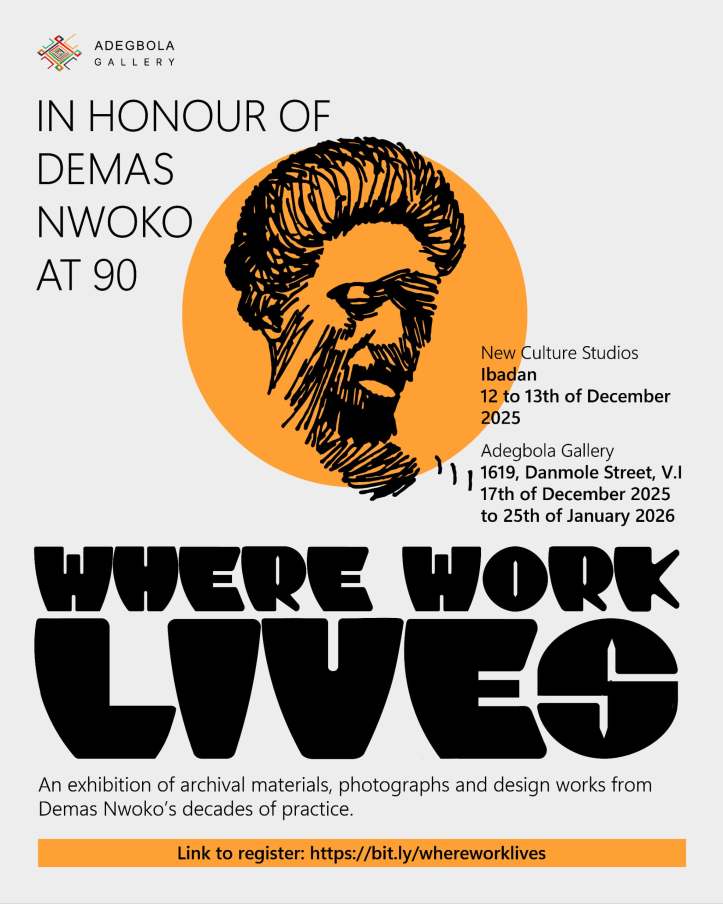 ADEGBOLA
GALLERY

IN HONOUR OF
DEMAS
NWOKO
AT 90

New Culture Studios
Ibadan
12 to 13th of December
2025

Adegbola Gallery
1619, Danmole Street, V.I
17th of December 2025
to 25th of January 2026

WHERE WORK
LIVES

An exhibition of archival materials, photographs and design works from Demas Nwoko's decades of practice.

Link to register: https://bit.ly/whereworklives